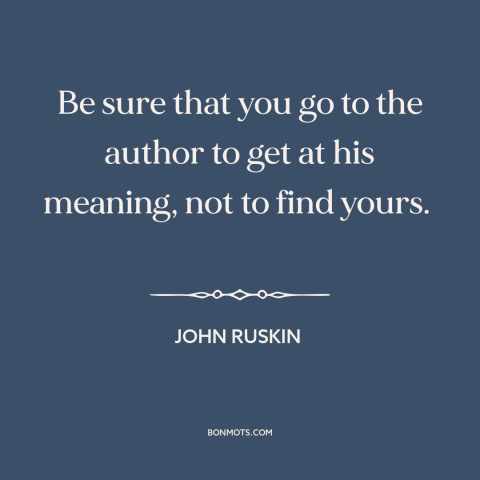 Be sure that you go to the author to get at his meaning, not to find yours.

JOHN RUSKIN

BONMOTS.COM